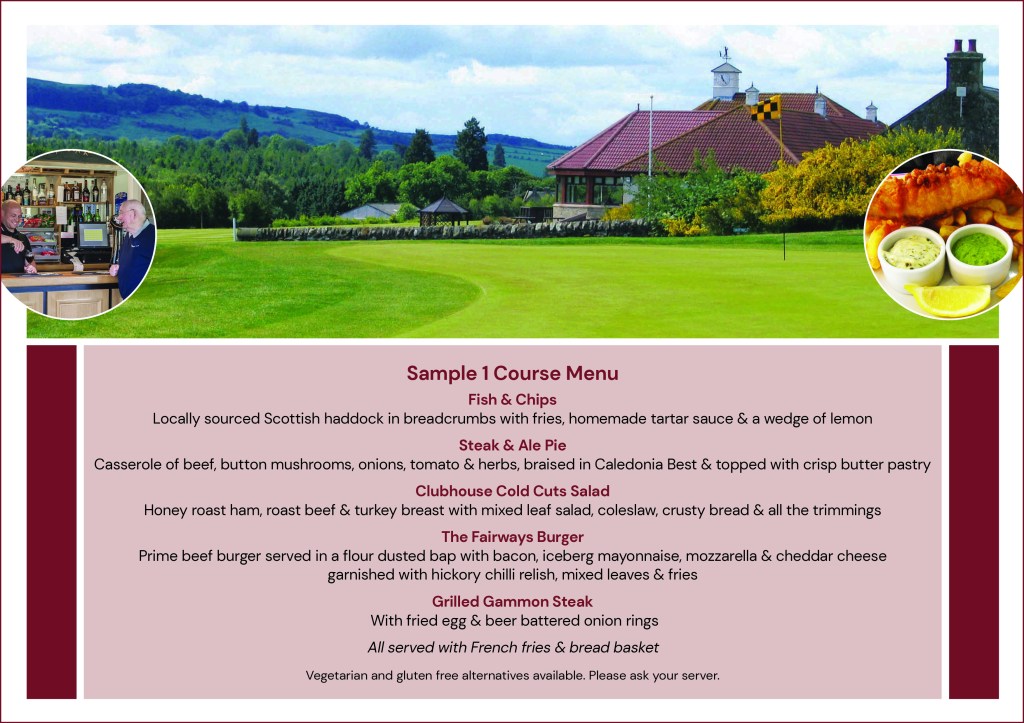 Sample 1 Course Menu

Fish & Chips
Locally sourced Scottish haddock in breadcrumbs with fries, homemade tartar sauce & a wedge of lemon

Steak & Ale Pie
Casserole of beef, button mushrooms, onions, tomato & herbs, braised in Caledonia Best & topped with crisp butter pastry

Clubhouse Cold Cuts Salad
Honey roast ham, roast beef & turkey breast with mixed leaf salad, coleslaw, crusty bread & all the trimmings

The Fairways Burger
Prime beef burger served in a flour dusted bap with bacon, iceberg mayonnaise, mozzarella & cheddar cheese garnished with hickory chilli relish, mixed leaves & fries

Grilled Gammon Steak
With fried egg & beer battered onion rings

All served with French fries & bread basket

Vegetarian and gluten free alternatives available. Please ask your server.